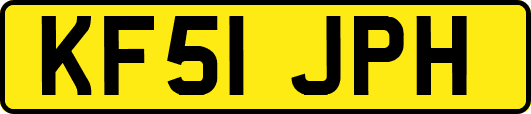 KF51 JPH